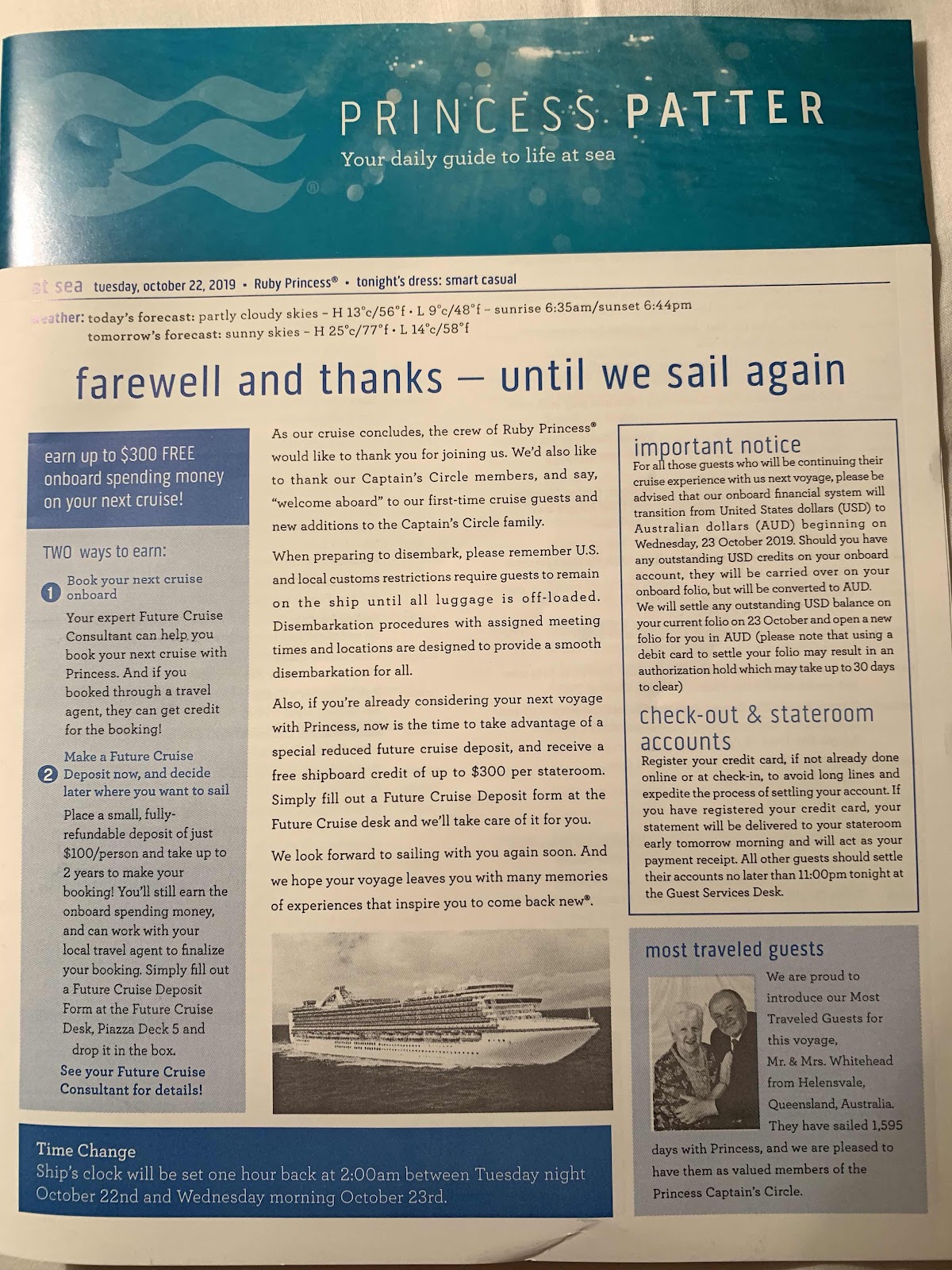 PRINCESS PATTER
Your daily guide to life at sea

at sea tuesday, october 22, 2019 • Ruby Princess® • tonight's dress: smart casual

weather: today's forecast: partly cloudy skies – H 13°c/56°f • L 9°c/48°f – sunrise 6:35am/sunset 6:44pm
tomorrow's forecast: sunny skies – H 25°c/77°f • L 14°c/58°f

farewell and thanks — until we sail again

earn up to $300 FREE onboard spending money on your next cruise!

TWO ways to earn:

1 Book your next cruise onboard
Your expert Future Cruise Consultant can help you book your next cruise with Princess. And if you booked through a travel agent, they can get credit for the booking!

2 Make a Future Cruise Deposit now, and decide later where you want to sail
Place a small, fully-refundable deposit of just $100/person and take up to 2 years to make your booking! You'll still earn the onboard spending money, and can work with your local travel agent to finalize your booking. Simply fill out a Future Cruise Deposit Form at the Future Cruise Desk, Piazza Deck 5 and drop it in the box.
See your Future Cruise Consultant for details!

As our cruise concludes, the crew of Ruby Princess® would like to thank you for joining us. We'd also like to thank our Captain's Circle members, and say, "welcome aboard" to our first-time cruise guests and new additions to the Captain's Circle family.

When preparing to disembark, please remember U.S. and local customs restrictions require guests to remain on the ship until all luggage is off-loaded. Disembarkation procedures with assigned meeting times and locations are designed to provide a smooth disembarkation for all.

Also, if you're already considering your next voyage with Princess, now is the time to take advantage of a special reduced future cruise deposit, and receive a free shipboard credit of up to $300 per stateroom. Simply fill out a Future Cruise Deposit form at the Future Cruise desk and we'll take care of it for you.

We look forward to sailing with you again soon. And we hope your voyage leaves you with many memories of experiences that inspire you to come back new®.

important notice
For all those guests who will be continuing their cruise experience with us next voyage, please be advised that our onboard financial system will transition from United States dollars (USD) to Australian dollars (AUD) beginning on Wednesday, 23 October 2019. Should you have any outstanding USD credits on your onboard account, they will be carried over on your onboard folio, but will be converted to AUD.
We will settle any outstanding USD balance on your current folio on 23 October and open a new folio for you in AUD (please note that using a debit card to settle your folio may result in an authorization hold which may take up to 30 days to clear)

check-out & stateroom accounts
Register your credit card, if not already done online or at check-in, to avoid long lines and expedite the process of settling your account. If you have registered your credit card, your statement will be delivered to your stateroom early tomorrow morning and will act as your payment receipt. All other guests should settle their accounts no later than 11:00pm tonight at the Guest Services Desk.

most traveled guests
We are proud to introduce our Most Traveled Guests for this voyage, Mr. & Mrs. Whitehead from Helensvale, Queensland, Australia. They have sailed 1,595 days with Princess, and we are pleased to have them as valued members of the Princess Captain's Circle.

Time Change
Ship's clock will be set one hour back at 2:00am between Tuesday night October 22nd and Wednesday morning October 23rd.